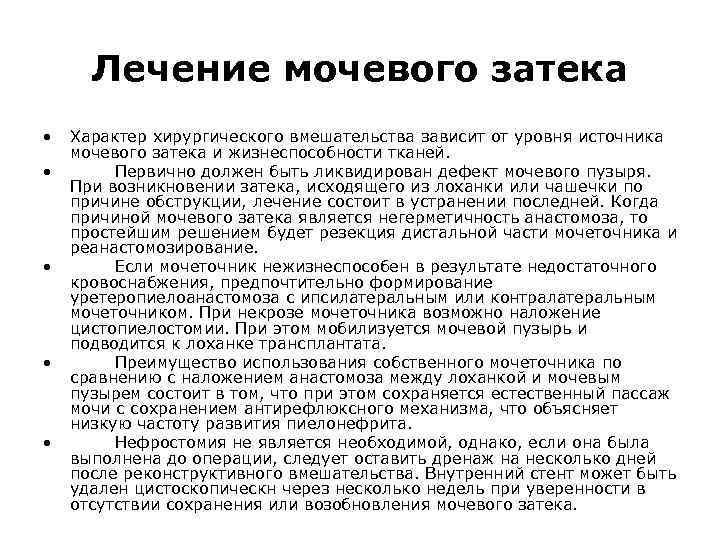 Лечение мочевого затека

• Характер хирургического вмешательства зависит от уровня источника мочевого затека и жизнеспособности тканей.

• Первично должен быть ликвидирован дефект мочевого пузыря. При возникновении затека, исходящего из лоханки или чашечки по причине обструкции, лечение состоит в устранении последней. Когда причиной мочевого затека является негерметичность анастомоза, то простейшим решением будет резекция дистальной части мочеточника и реанастомозирование.

• Если мочеточник нежизнеспособен в результате недостаточного кровоснабжения, предпочтительно формирование уретеропиелоанастомоза с ипсилатеральным или контралатеральным мочеточником. При некрозе мочеточника возможно наложение цистопиелостомии. При этом мобилизуется мочевой пузырь и подводится к лоханке трансплантата.

• Преимущество использования собственного мочеточника по сравнению с наложением анастомоза между лоханкой и мочевым пузырем состоит в том, что при этом сохраняется естественный пассаж мочи с сохранением антирефлюксного механизма, что объясняет низкую частоту развития пиелонефрита.

• Нефростомия не является необходимой, однако, если она была выполнена до операции, следует оставить дренаж на несколько дней после реконструктивного вмешательства. Внутренний стент может быть удален цистоскопическн через несколько недель при уверенности в отсутствии сохранения или возобновления мочевого затека.